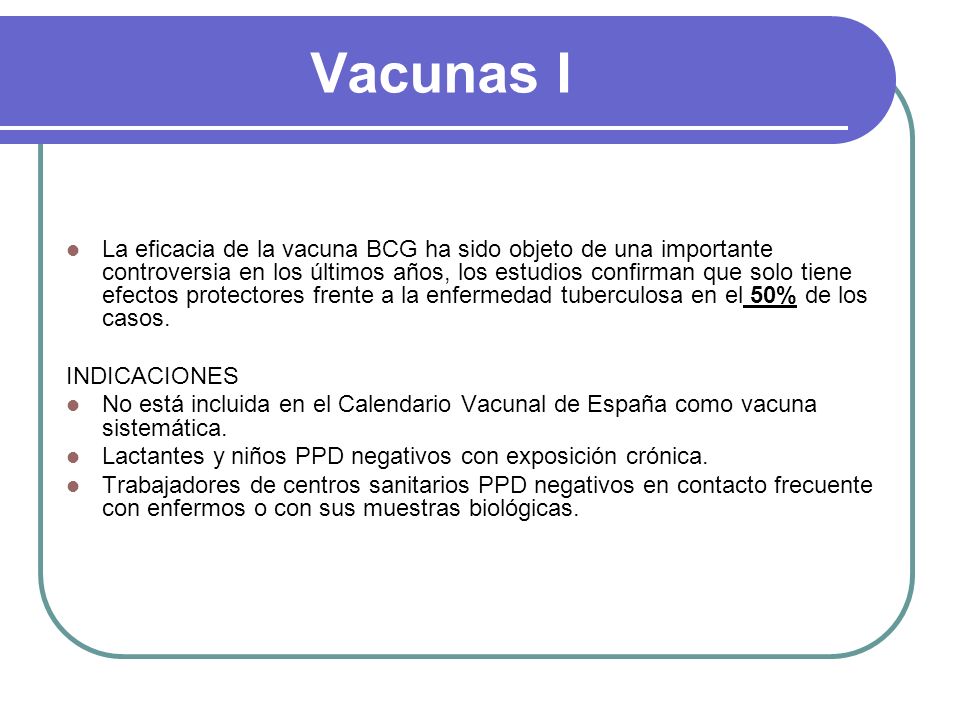 Vacunas I

La eficacia de la vacuna BCG ha sido objeto de una importante controversia en los últimos años, los estudios confirman que solo tiene efectos protectores frente a la enfermedad tuberculosa en el 50% de los casos.

INDICACIONES

No está incluida en el Calendario Vacunal de España como vacuna sistemática.

Lactantes y niños PPD negativos con exposición crónica.

Trabajadores de centros sanitarios PPD negativos en contacto frecuente con enfermos o con sus muestras biológicas.